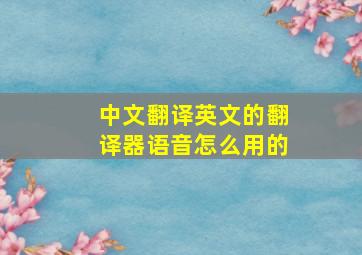 中文翻译英文的翻译器语音怎么用的